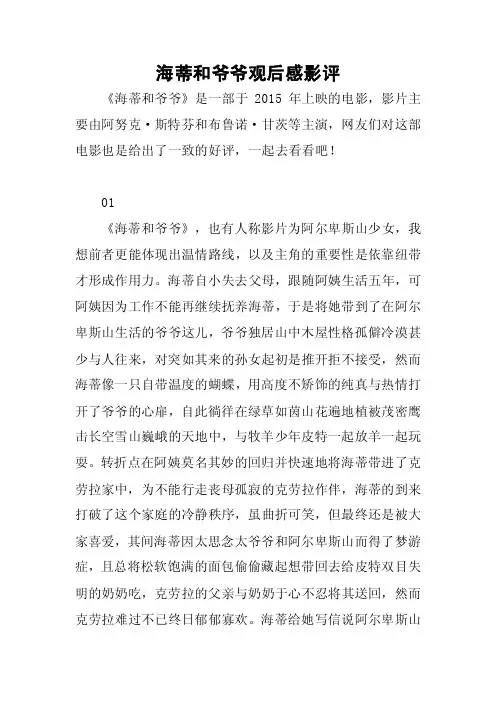 海蒂和爷爷观后感影评

《海蒂和爷爷》是一部于 2015 年上映的电影，影片主要由阿努克·斯特芬和布鲁诺·甘茨等主演，网友们对这部电影也是给出了一致的好评，一起去看看吧！

01

《海蒂和爷爷》，也有人称影片为阿尔卑斯山少女，我想前者更能体现出温情路线，以及主角的重要性是依靠纽带才形成作用力。海蒂自小失去父母，跟随阿姨生活五年，可阿姨因为工作不能再继续抚养海蒂，于是将她带到了在阿尔卑斯山生活的爷爷这儿，爷爷独居山中木屋性格孤僻冷漠甚少与人往来，对突如其来的孙女起初是推开拒不接受，然而海蒂像一只自带温度的蝴蝶，用高度不矫饰的纯真与热情打开了爷爷的心扉，自此徜徉在绿草如茵山花遍地植被茂密鹰击长空雪山巍峨的天地中，与牧羊少年皮特一起放羊一起玩耍。转折点在阿姨莫名其妙的回归并快速地将海蒂带进了克劳拉家中，为不能行走丧母孤寂的克劳拉作伴，海蒂的到来打破了这个家庭的冷静秩序，虽曲折可笑，但最终还是被大家喜爱，其间海蒂因太思念太爷爷和阿尔卑斯山而得了梦游症，且总将松软饱满的面包偷偷藏起想带回去给皮特双目失明的奶奶吃，克劳拉的父亲与奶奶于心不忍将其送回，然而克劳拉难过不已终日郁郁寡欢。海蒂给她写信说阿尔卑斯山